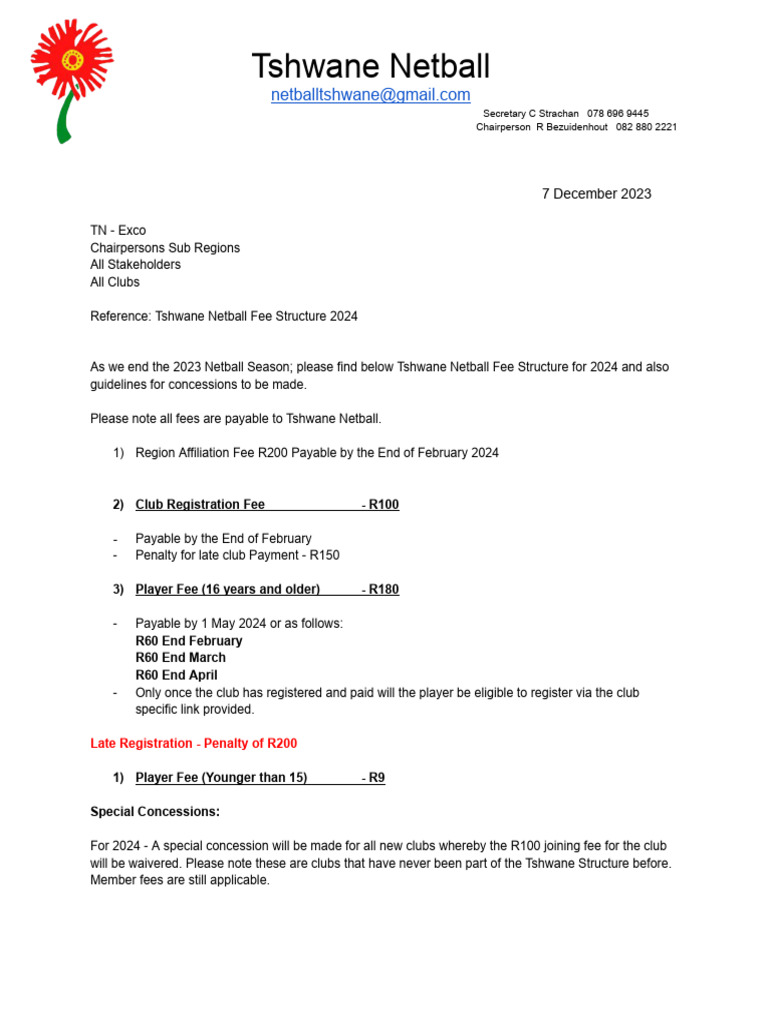 Tshwane Netball
netballtshwane@gmail.com

Secretary C Strachan 078 696 9445
Chairperson R Bezuidenhout 082 880 2221

7 December 2023

TN - Exco
Chairpersons Sub Regions
All Stakeholders
All Clubs

Reference: Tshwane Netball Fee Structure 2024

As we end the 2023 Netball Season; please find below Tshwane Netball Fee Structure for 2024 and also guidelines for concessions to be made.

Please note all fees are payable to Tshwane Netball.

1) Region Affiliation Fee R200 Payable by the End of February 2024

2) Club Registration Fee - R100

- Payable by the End of February
- Penalty for late club Payment - R150

3) Player Fee (16 years and older) - R180

- Payable by 1 May 2024 or as follows:
R60 End February
R60 End March
R60 End April
- Only once the club has registered and paid will the player be eligible to register via the club specific link provided.

Late Registration - Penalty of R200

1) Player Fee (Younger than 15) - R9

Special Concessions:

For 2024 - A special concession will be made for all new clubs whereby the R100 joining fee for the club will be waivered. Please note these are clubs that have never been part of the Tshwane Structure before. Member fees are still applicable.